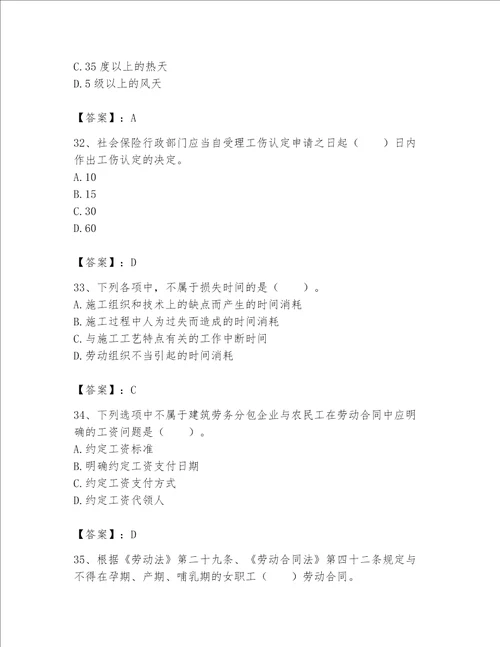 C.35度以上的热天
D.5级以上的风天

【答案】：A

32、社会保险行政部门应当自受理工伤认定申请之日起（　　）日内作出工伤认定的决定。
A.10
B.15
C.30
D.60

【答案】：D

33、下列各项中，不属于损失时间的是（　　）。
A.施工组织和技术上的缺点而产生的时间消耗
B.施工过程中人为过失而造成的时间消耗
C.与施工工艺特点有关的工作中断时间
D.劳动组织不当引起的时间消耗

【答案】：C

34、下列选项中不属于建筑劳务分包企业与农民工在劳动合同中应明确的工资问题是（　　）。
A.约定工资标准
B.明确约定工资支付日期
C.约定工资支付方式
D.约定工资代领人

【答案】：D

35、根据《劳动法》第二十九条、《劳动合同法》第四十二条规定与不得在孕期、产期、哺乳期的女职工（　　）劳动合同。